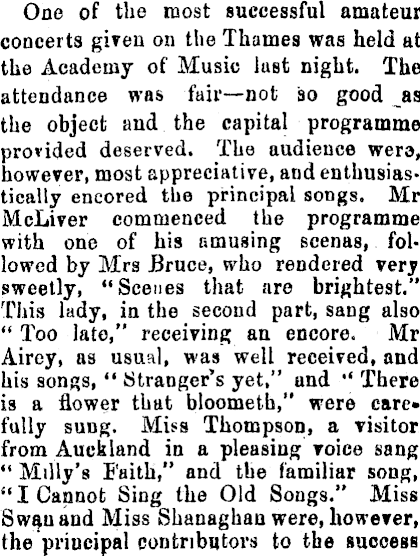 One of the most successful amateur concerts given on the Thames was held at the Academy of Music last night. The attendance was fair—not so good as the object and the capital programme provided deserved. The audience were, however, most appreciative, and enthusiastically encored the principal songs. Mr McLiver commenced the programme with one of his amusing scenas, followed by Mrs Bruce, who rendered very sweetly, "Scenes that are brightest." This lady, in the second part, sang also "Too late," receiving an encore. Mr Airey, as usual, was well received, and his songs, "Stranger's yet," and "There is a flower that bloometh," were carefully sung. Miss Thompson, a visitor from Auckland in a pleasing voice sang "Milly's Faith," and the familiar song, "I Cannot Sing the Old Songs." Miss Swan and Miss Shanaghan were, however, the principal contributors to the success